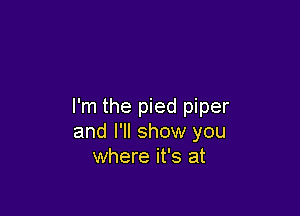 I'm the pied piper
and I'll show you
where it's at